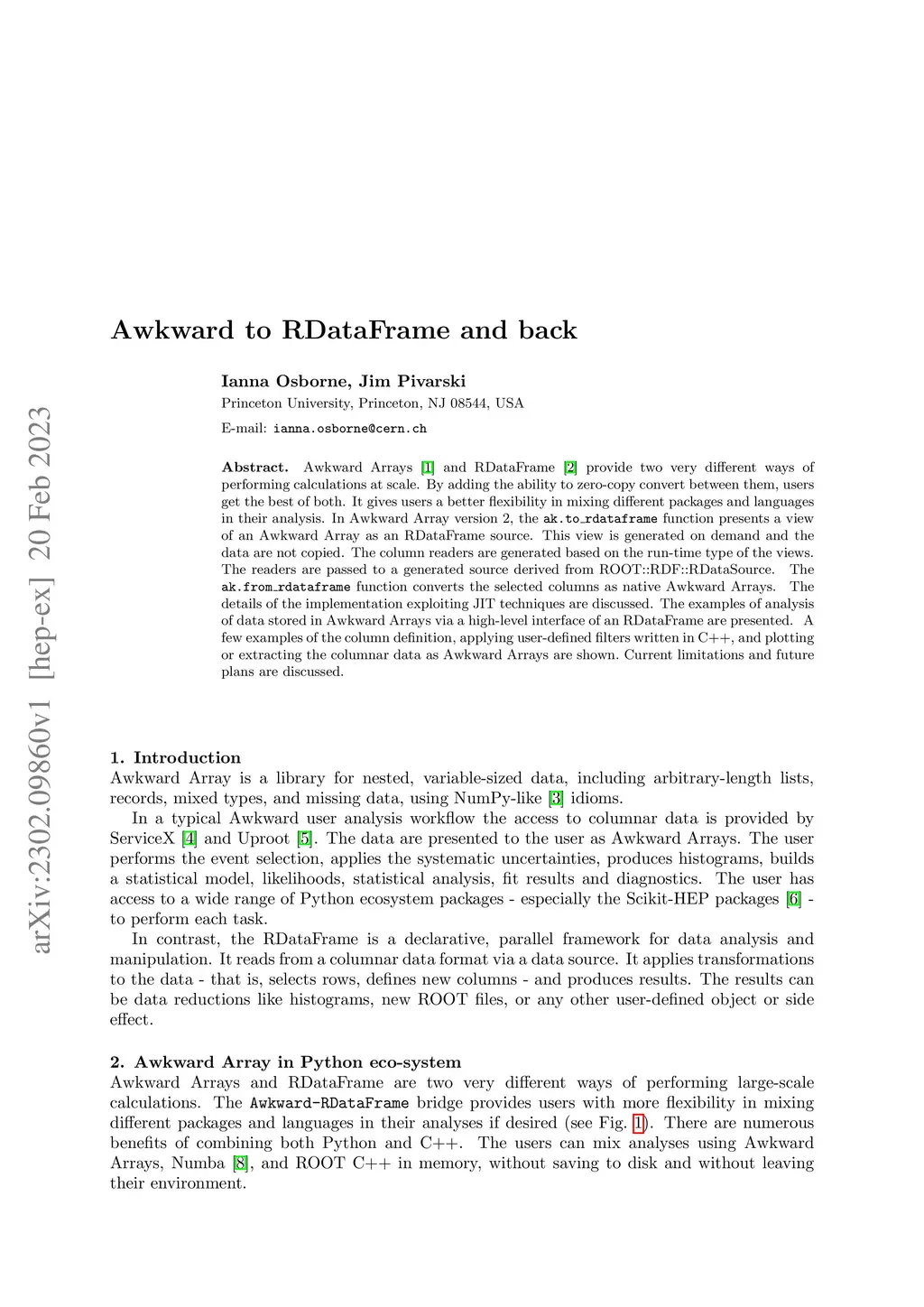 arXiv:2302.09860v1 [hep-ex] 20 Feb 2023

Awkward to RDataFrame and back

Ianna Osborne, Jim Pivarski

Princeton University, Princeton, NJ 08544, USA

E-mail: ianna.osborne@cern.ch

Abstract. Awkward Arrays [1] and RDataFrame [2] provide two very different ways of performing calculations at scale. By adding the ability to zero-copy convert between them, users get the best of both. It gives users a better flexibility in mixing different packages and languages in their analysis. In Awkward Array version 2, the ak.to_rdataframe function presents a view of an Awkward Array as an RDataFrame source. This view is generated on demand and the data are not copied. The column readers are generated based on the run-time type of the views. The readers are passed to a generated source derived from ROOT::RDF::RDataSource. The ak.from_rdataframe function converts the selected columns as native Awkward Arrays. The details of the implementation exploiting JIT techniques are discussed. The examples of analysis of data stored in Awkward Arrays via a high-level interface of an RDataFrame are presented. A few examples of the column definition, applying user-defined filters written in C++, and plotting or extracting the columnar data as Awkward Arrays are shown. Current limitations and future plans are discussed.

1. Introduction
Awkward Array is a library for nested, variable-sized data, including arbitrary-length lists, records, mixed types, and missing data, using NumPy-like [3] idioms.

In a typical Awkward user analysis workflow the access to columnar data is provided by ServiceX [4] and Uproot [5]. The data are presented to the user as Awkward Arrays. The user performs the event selection, applies the systematic uncertainties, produces histograms, builds a statistical model, likelihoods, statistical analysis, fit results and diagnostics. The user has access to a wide range of Python ecosystem packages - especially the Scikit-HEP packages [6] - to perform each task.

In contrast, the RDataFrame is a declarative, parallel framework for data analysis and manipulation. It reads from a columnar data format via a data source. It applies transformations to the data - that is, selects rows, defines new columns - and produces results. The results can be data reductions like histograms, new ROOT files, or any other user-defined object or side effect.

2. Awkward Array in Python eco-system
Awkward Arrays and RDataFrame are two very different ways of performing large-scale calculations. The Awkward-RDataFrame bridge provides users with more flexibility in mixing different packages and languages in their analyses if desired (see Fig. 1). There are numerous benefits of combining both Python and C++. The users can mix analyses using Awkward Arrays, Numba [8], and ROOT C++ in memory, without saving to disk and without leaving their environment.